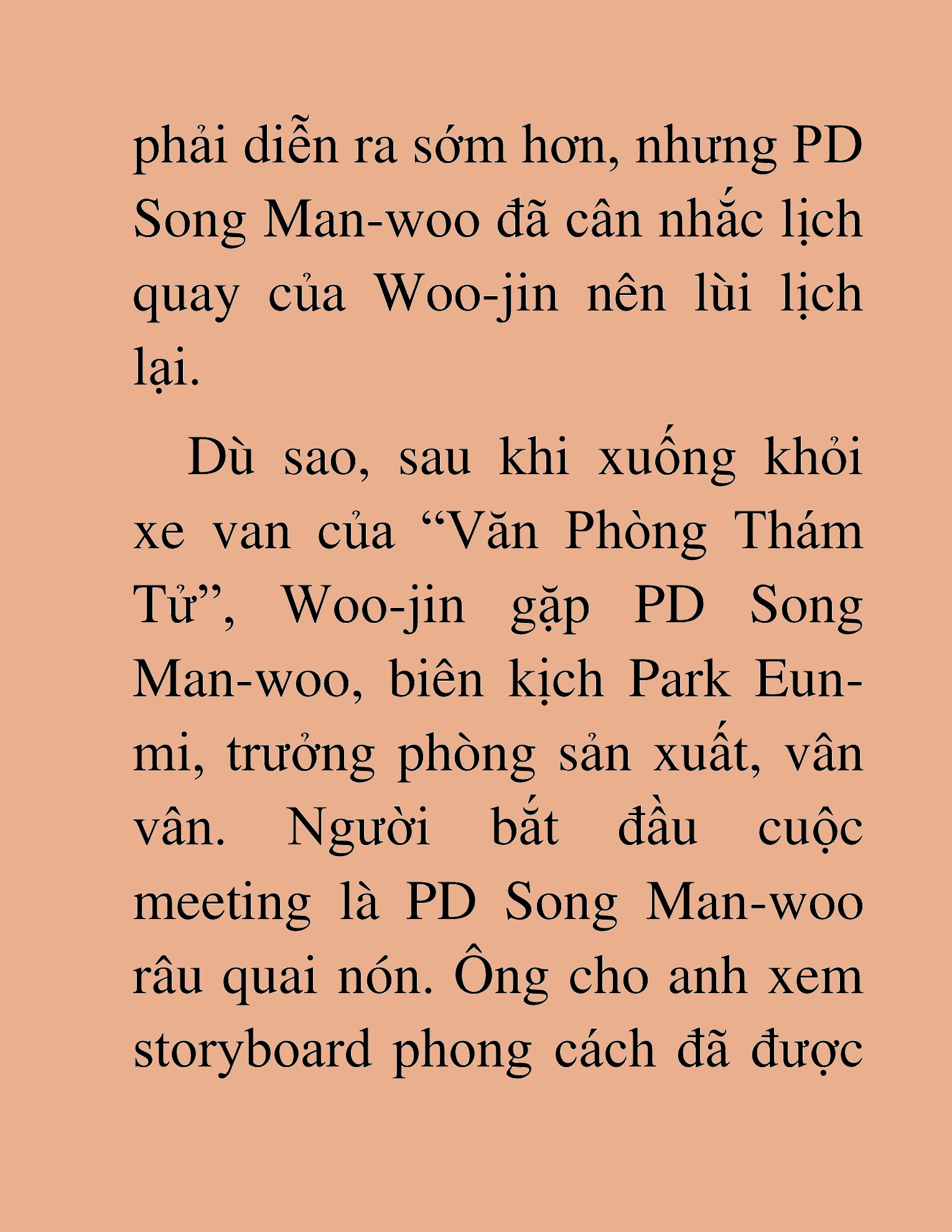 phải diễn ra sớm hơn, nhưng PD Song Man-woo đã cân nhắc lịch quay của Woo-jin nên lùi lịch lại.

Dù sao, sau khi xuống khỏi xe van của “Văn Phòng Thám Tử”, Woo-jin gặp PD Song Man-woo, biên kịch Park Eun-mi, trưởng phòng sản xuất, vân vân. Người bắt đầu cuộc meeting là PD Song Man-woo râu quai nón. Ông cho anh xem storyboard phong cách đã được